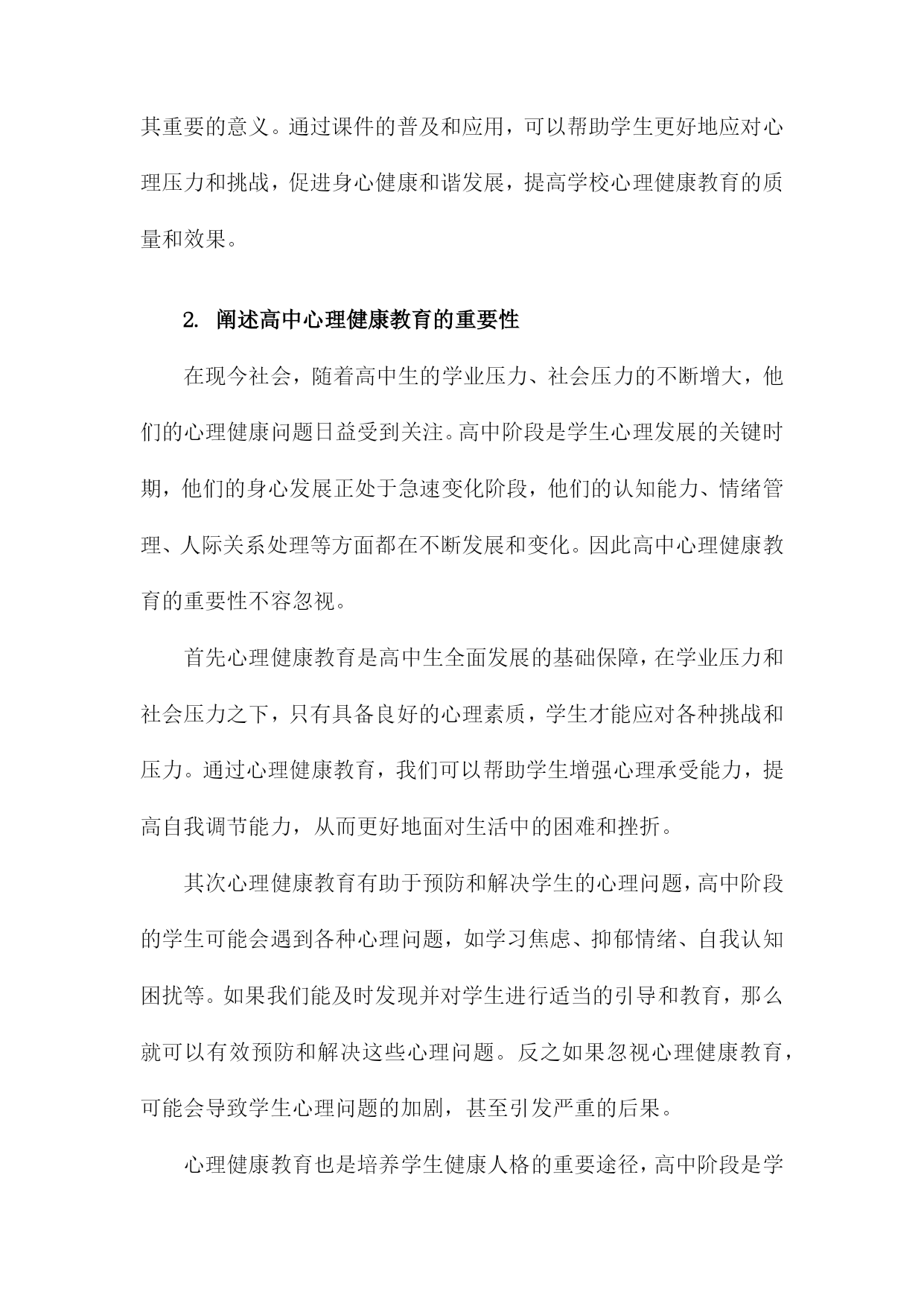 其重要的意义。通过课件的普及和应用，可以帮助学生更好地应对心理压力和挑战，促进身心健康和谐发展，提高学校心理健康教育的质量和效果。

2. 阐述高中心理健康教育的重要性

在现今社会，随着高中生的学业压力、社会压力的不断增大，他们的心理健康问题日益受到关注。高中阶段是学生心理发展的关键时期，他们的身心发展正处于急速变化阶段，他们的认知能力、情绪管理、人际关系处理等方面都在不断发展和变化。因此高中心理健康教育的重要性不容忽视。

首先心理健康教育是高中生全面发展的基础保障，在学业压力和社会压力之下，只有具备良好的心理素质，学生才能应对各种挑战和压力。通过心理健康教育，我们可以帮助学生增强心理承受能力，提高自我调节能力，从而更好地面对生活中的困难和挫折。

其次心理健康教育有助于预防和解决学生的心理问题，高中阶段的学生可能会遇到各种心理问题，如学习焦虑、抑郁情绪、自我认知困扰等。如果我们能及时发现并对学生进行适当的引导和教育，那么就可以有效预防和解决这些心理问题。反之如果忽视心理健康教育，可能会导致学生心理问题的加剧，甚至引发严重的后果。

心理健康教育也是培养学生健康人格的重要途径，高中阶段是学